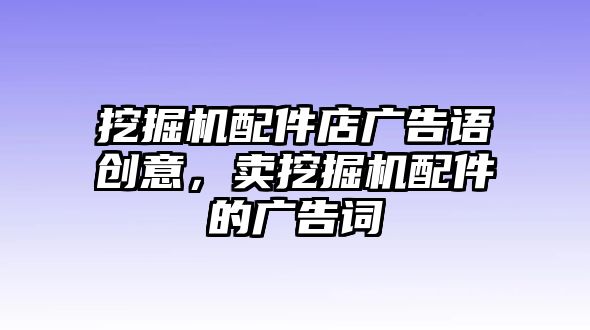 挖掘机配件店广告语创意，卖挖掘机配件的广告词